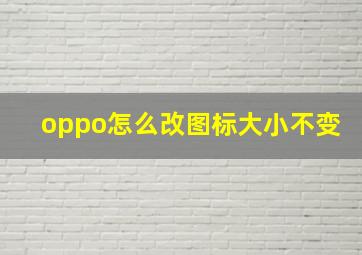 oppo怎么改图标大小不变